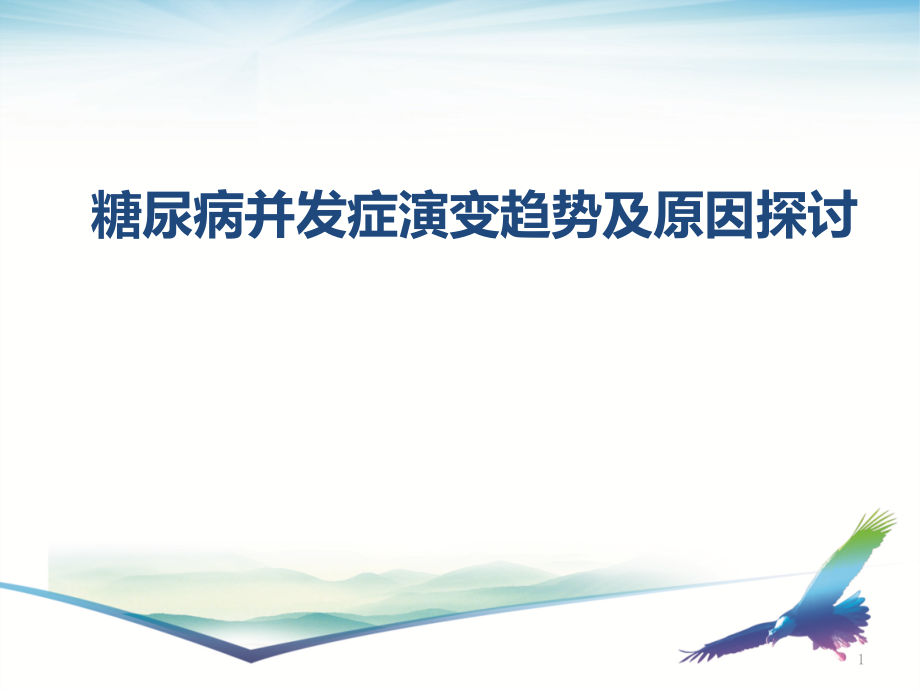 糖尿病并发症演变趋势及原因探讨

1